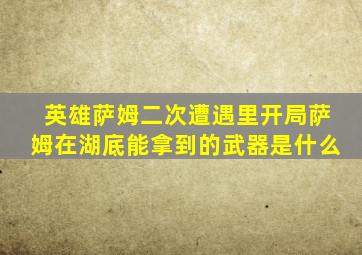 英雄萨姆二次遭遇里开局萨姆在湖底能拿到的武器是什么